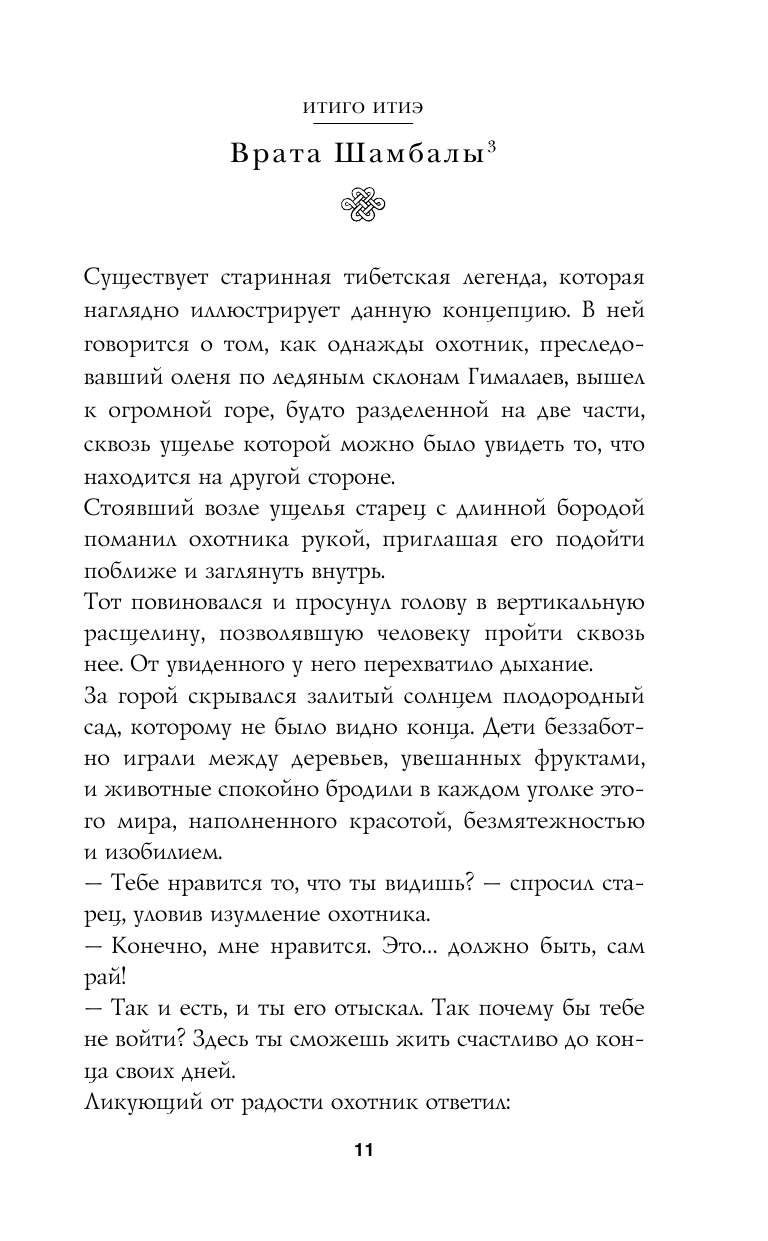 ИТИГО ИТИЭ

Врата Шамбалы$^3$

Существует старинная тибетская легенда, которая наглядно иллюстрирует данную концепцию. В ней говорится о том, как однажды охотник, преследовавший оленя по ледяным склонам Гималаев, вышел к огромной горе, будто разделенной на две части, сквозь ущелье которой можно было увидеть то, что находится на другой стороне.
Стоявший возле ущелья старец с длинной бородой поманил охотника рукой, приглашая его подойти поближе и заглянуть внутрь.
Тот повиновался и просунул голову в вертикальную расщелину, позволявшую человеку пройти сквозь нее. От увиденного у него перехватило дыхание.
За горой скрывался залитый солнцем плодородный сад, которому не было видно конца. Дети беззаботно играли между деревьев, увешанных фруктами, и животные спокойно бродили в каждом уголке этого мира, наполненного красотой, безмятежностью и изобилием.
— Тебе нравится то, что ты видишь? — спросил старец, уловив изумление охотника.
— Конечно, мне нравится. Это... должно быть, сам рай!
— Так и есть, и ты его отыскал. Так почему бы тебе не войти? Здесь ты сможешь жить счастливо до конца своих дней.
Ликующий от радости охотник ответил:

11